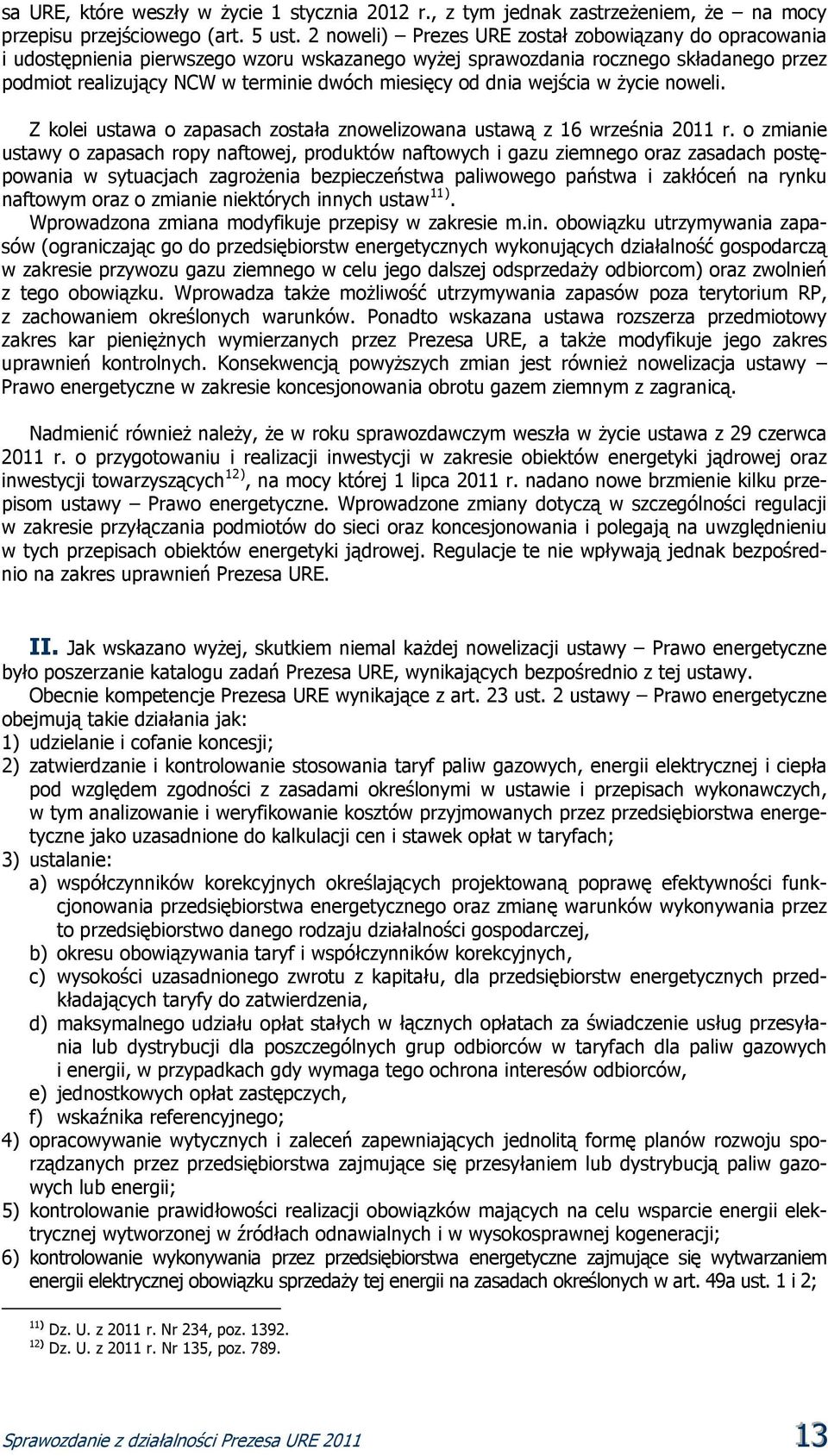 sa URE, które weszły w życie 1 stycznia 2012 r., z tym jednak zastrzeżeniem, że – na mocy przepisu przejściowego (art. 5 ust. 2 noweli) – Prezes URE został zobowiązany do opracowania i udostępnienia pierwszego wzoru wskazanego wyżej sprawozdania rocznego składanego przez podmiot realizujący NCW w terminie dwóch miesięcy od dnia wejścia w życie noweli.

Z kolei ustawa o zapasach została znowelizowana ustawą z 16 września 2011 r. o zmianie ustawy o zapasach ropy naftowej, produktów naftowych i gazu ziemnego oraz zasadach postępowania w sytuacjach zagrożenia bezpieczeństwa paliwowego państwa i zakłóceń na rynku naftowym oraz o zmianie niektórych innych ustaw$^{11)}$.

Wprowadzona zmiana modyfikuje przepisy w zakresie m.in. obowiązku utrzymywania zapasów (ograniczając go do przedsiębiorstw energetycznych wykonujących działalność gospodarczą w zakresie przywozu gazu ziemnego w celu jego dalszej odsprzedaży odbiorcom) oraz zwolnień z tego obowiązku. Wprowadza także możliwość utrzymywania zapasów poza terytorium RP, z zachowaniem określonych warunków. Ponadto wskazana ustawa rozszerza przedmiotowy zakres kar pieniężnych wymierzanych przez Prezesa URE, a także modyfikuje jego zakres uprawnień kontrolnych. Konsekwencją powyższych zmian jest również nowelizacja ustawy – Prawo energetyczne w zakresie koncesjonowania obrotu gazem ziemnym z zagranicą.

Nadmienić również należy, że w roku sprawozdawczym weszła w życie ustawa z 29 czerwca 2011 r. o przygotowaniu i realizacji inwestycji w zakresie obiektów energetyki jądrowej oraz inwestycji towarzyszących$^{12)}$, na mocy której 1 lipca 2011 r. nadano nowe brzmienie kilku przepisom ustawy – Prawo energetyczne. Wprowadzone zmiany dotyczą w szczególności regulacji w zakresie przyłączania podmiotów do sieci oraz koncesjonowania i polegają na uwzględnieniu w tych przepisach obiektów energetyki jądrowej. Regulacje te nie wpływają jednak bezpośrednio na zakres uprawnień Prezesa URE.

II. Jak wskazano wyżej, skutkiem niemal każdej nowelizacji ustawy – Prawo energetyczne było poszerzanie katalogu zadań Prezesa URE, wynikających bezpośrednio z tej ustawy.

Obecnie kompetencje Prezesa URE wynikające z art. 23 ust. 2 ustawy – Prawo energetyczne obejmują takie działania jak:
1) udzielanie i cofanie koncesji;
2) zatwierdzanie i kontrolowanie stosowania taryf paliw gazowych, energii elektrycznej i ciepła pod względem zgodności z zasadami określonymi w ustawie i przepisach wykonawczych, w tym analizowanie i weryfikowanie kosztów przyjmowanych przez przedsiębiorstwa energetyczne jako uzasadnione do kalkulacji cen i stawek opłat w taryfach;
3) ustalanie:
a) współczynników korekcyjnych określających projektowaną poprawę efektywności funkcjonowania przedsiębiorstwa energetycznego oraz zmianę warunków wykonywania przez to przedsiębiorstwo danego rodzaju działalności gospodarczej,
b) okresu obowiązywania taryf i współczynników korekcyjnych,
c) wysokości uzasadnionego zwrotu z kapitału, dla przedsiębiorstw energetycznych przedkładających taryfy do zatwierdzenia,
d) maksymalnego udziału opłat stałych w łącznych opłatach za świadczenie usług przesyłania lub dystrybucji dla poszczególnych grup odbiorców w taryfach dla paliw gazowych i energii, w przypadkach gdy wymaga tego ochrona interesów odbiorców,
e) jednostkowych opłat zastępczych,
f) wskaźnika referencyjnego;
4) opracowywanie wytycznych i zaleceń zapewniających jednolitą formę planów rozwoju sporządzanych przez przedsiębiorstwa zajmujące się przesyłaniem lub dystrybucją paliw gazowych lub energii;
5) kontrolowanie prawidłowości realizacji obowiązków mających na celu wsparcie energii elektrycznej wytworzonej w źródłach odnawialnych i w wysokosprawnej kogeneracji;
6) kontrolowanie wykonywania przez przedsiębiorstwa energetyczne zajmujące się wytwarzaniem energii elektrycznej obowiązku sprzedaży tej energii na zasadach określonych w art. 49a ust. 1 i 2;

$^{11)}$ Dz. U. z 2011 r. Nr 234, poz. 1392.
$^{12)}$ Dz. U. z 2011 r. Nr 135, poz. 789.

Sprawozdanie z działalności Prezesa URE 2011
13